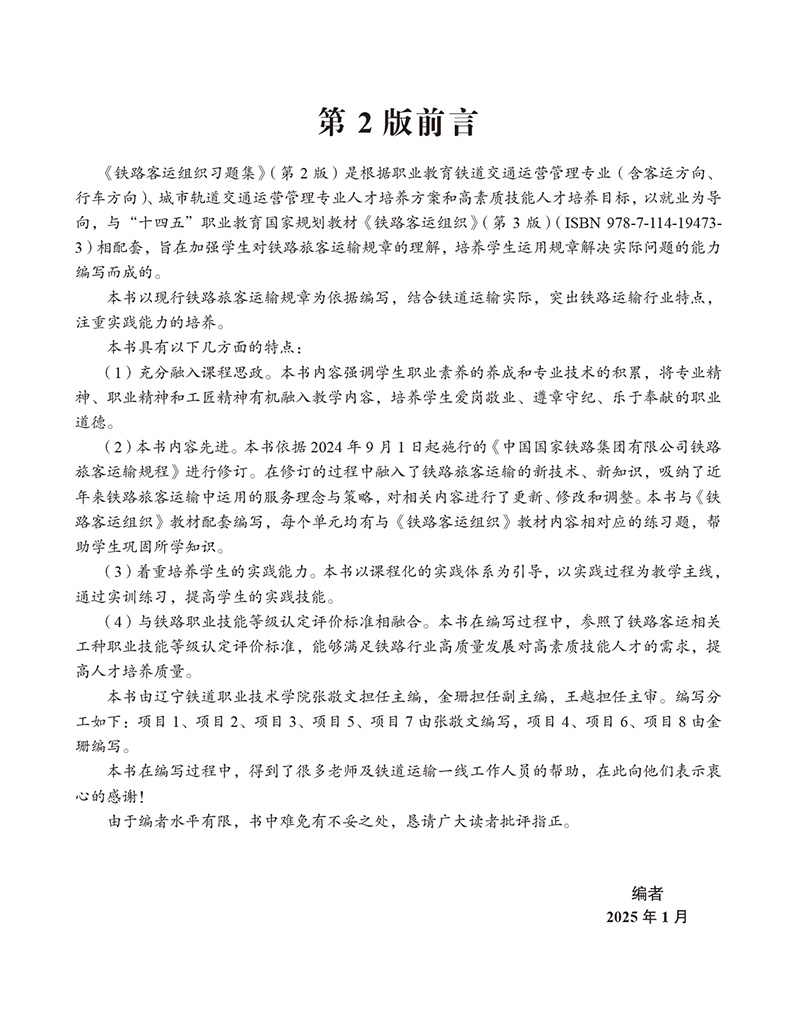 第 2 版前言

《铁路客运组织习题集》（第 2 版）是根据职业教育铁道交通运营管理专业（含客运方向、行车方向）、城市轨道交通运营管理专业人才培养方案和高素质技能人才培养目标，以就业为导向，与“十四五”职业教育国家规划教材《铁路客运组织》（第 3 版）（ISBN 978-7-114-19473-3）相配套，旨在加强学生对铁路旅客运输规章的理解，培养学生运用规章解决实际问题的能力编写而成的。

本书以现行铁路旅客运输规章为依据编写，结合铁道运输实际，突出铁路运输行业特点，注重实践能力的培养。

本书具有以下几方面的特点：

（1）充分融入课程思政。本书内容强调学生职业素养的养成和专业技术的积累，将专业精神、职业精神和工匠精神有机融入教学内容，培养学生爱岗敬业、遵章守纪、乐于奉献的职业道德。

（2）本书内容先进。本书依据 2024 年 9 月 1 日起施行的《中国国家铁路集团有限公司铁路旅客运输规程》进行修订。在修订的过程中融入了铁路旅客运输的新技术、新知识，吸纳了近年来铁路旅客运输中运用的服务理念与策略，对相关内容进行了更新、修改和调整。本书与《铁路客运组织》教材配套编写，每个单元均有与《铁路客运组织》教材内容相对应的练习题，帮助学生巩固所学知识。

（3）着重培养学生的实践能力。本书以课程化的实践体系为引导，以实践过程为教学主线，通过实训练习，提高学生的实践技能。

（4）与铁路职业技能等级认定评价标准相融合。本书在编写过程中，参照了铁路客运相关工种职业技能等级认定评价标准，能够满足铁路行业高质量发展对高素质技能人才的需求，提高人才培养质量。

本书由辽宁铁道职业技术学院张敬文担任主编，金珊担任副主编，王越担任主审。编写分工如下：项目 1、项目 2、项目 3、项目 5、项目 7 由张敬文编写，项目 4、项目 6、项目 8 由金珊编写。

本书在编写过程中，得到了很多老师及铁道运输一线工作人员的帮助，在此向他们表示衷心的感谢！

由于编者水平有限，书中难免有不妥之处，恳请广大读者批评指正。

编者
2025 年 1 月